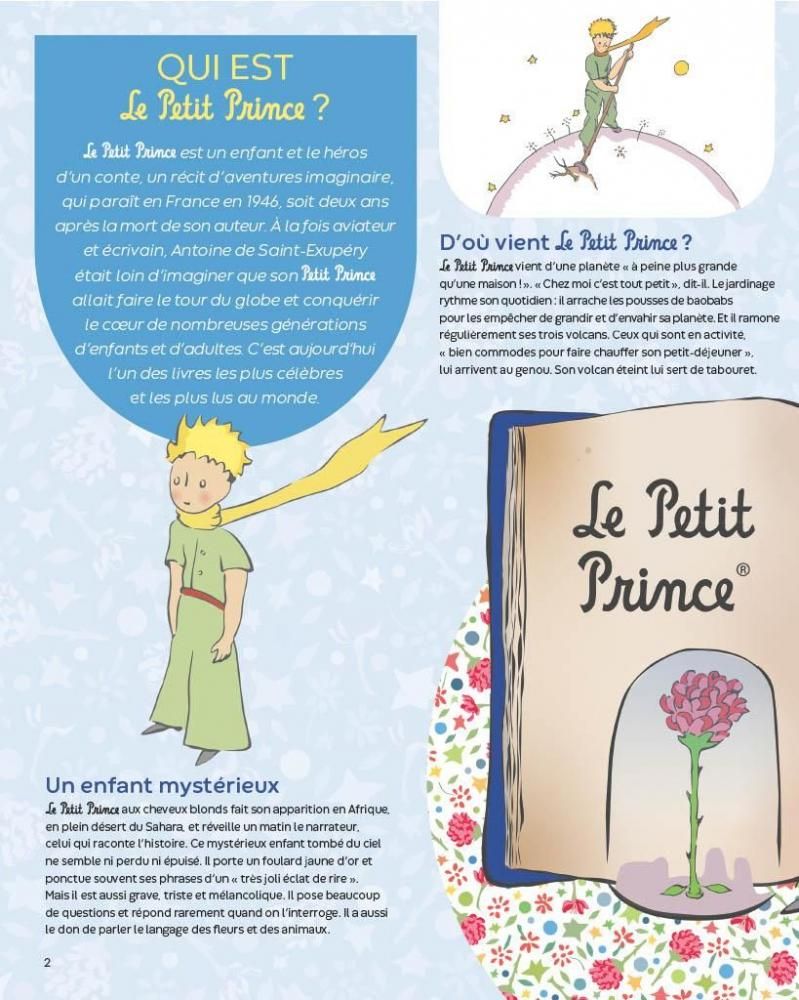 QUI EST
Le Petit Prince ?

Le Petit Prince est un enfant et le héros d'un conte, un récit d'aventures imaginaire, qui paraît en France en 1946, soit deux ans après la mort de son auteur. À la fois aviateur et écrivain, Antoine de Saint-Exupéry était loin d'imaginer que son Petit Prince allait faire le tour du globe et conquérir le cœur de nombreuses générations d'enfants et d'adultes. C'est aujourd'hui l'un des livres les plus célèbres et les plus lus au monde.

D'où vient Le Petit Prince ?

Le Petit Prince vient d'une planète « à peine plus grande qu'une maison ! ». « Chez moi c'est tout petit », dit-il. Le jardinage rythme son quotidien : il arrache les pousses de baobabs pour les empêcher de grandir et d'envahir sa planète. Et il ramone régulièrement ses trois volcans. Ceux qui sont en activité, « bien commodes pour faire chauffer son petit-déjeuner », lui arrivent au genou. Son volcan éteint lui sert de tabouret.

Le Petit Prince®

Un enfant mystérieux

Le Petit Prince aux cheveux blonds fait son apparition en Afrique, en plein désert du Sahara, et réveille un matin le narrateur, celui qui raconte l'histoire. Ce mystérieux enfant tombé du ciel ne semble ni perdu ni épuisé. Il porte un foulard jaune d'or et ponctue souvent ses phrases d'un « très joli éclat de rire ». Mais il est aussi grave, triste et mélancolique. Il pose beaucoup de questions et répond rarement quand on l'interroge. Il a aussi le don de parler le langage des fleurs et des animaux.

2